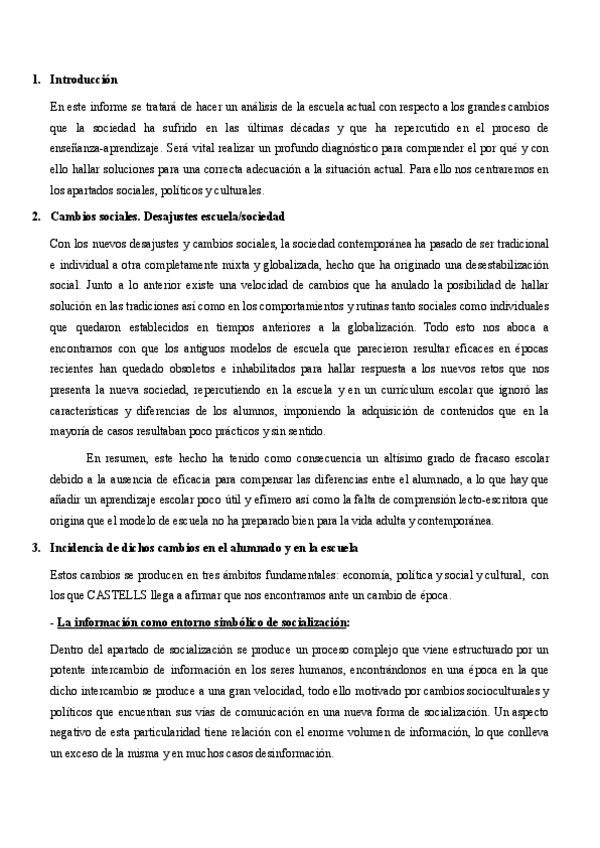 1. Introducción

En este informe se tratará de hacer un análisis de la escuela actual con respecto a los grandes cambios que la sociedad ha sufrido en las últimas décadas y que ha repercutido en el proceso de enseñanza-aprendizaje. Será vital realizar un profundo diagnóstico para comprender el por qué y con ello hallar soluciones para una correcta adecuación a la situación actual. Para ello nos centraremos en los apartados sociales, políticos y culturales.

2. Cambios sociales. Desajustes escuela/sociedad

Con los nuevos desajustes y cambios sociales, la sociedad contemporánea ha pasado de ser tradicional e individual a otra completamente mixta y globalizada, hecho que ha originado una desestabilización social. Junto a lo anterior existe una velocidad de cambios que ha anulado la posibilidad de hallar solución en las tradiciones así como en los comportamientos y rutinas tanto sociales como individuales que quedaron establecidos en tiempos anteriores a la globalización. Todo esto nos aboca a encontrarnos con que los antiguos modelos de escuela que parecieron resultar eficaces en épocas recientes han quedado obsoletos e inhabilitados para hallar respuesta a los nuevos retos que nos presenta la nueva sociedad, repercutiendo en la escuela y en un currículum escolar que ignoró las características y diferencias de los alumnos, imponiendo la adquisición de contenidos que en la mayoría de casos resultaban poco prácticos y sin sentido.

En resumen, este hecho ha tenido como consecuencia un altísimo grado de fracaso escolar debido a la ausencia de eficacia para compensar las diferencias entre el alumnado, a lo que hay que añadir un aprendizaje escolar poco útil y efímero así como la falta de comprensión lecto-escritora que origina que el modelo de escuela no ha preparado bien para la vida adulta y contemporánea.

3. Incidencia de dichos cambios en el alumnado y en la escuela

Estos cambios se producen en tres ámbitos fundamentales: economía, política y social y cultural, con los que CASTELLS llega a afirmar que nos encontramos ante un cambio de época.

- La información como entorno simbólico de socialización:

Dentro del apartado de socialización se produce un proceso complejo que viene estructurado por un potente intercambio de información en los seres humanos, encontrándonos en una época en la que dicho intercambio se produce a una gran velocidad, todo ello motivado por cambios socioculturales y políticos que encuentran sus vías de comunicación en una nueva forma de socialización. Un aspecto negativo de esta particularidad tiene relación con el enorme volumen de información, lo que conlleva un exceso de la misma y en muchos casos desinformación.